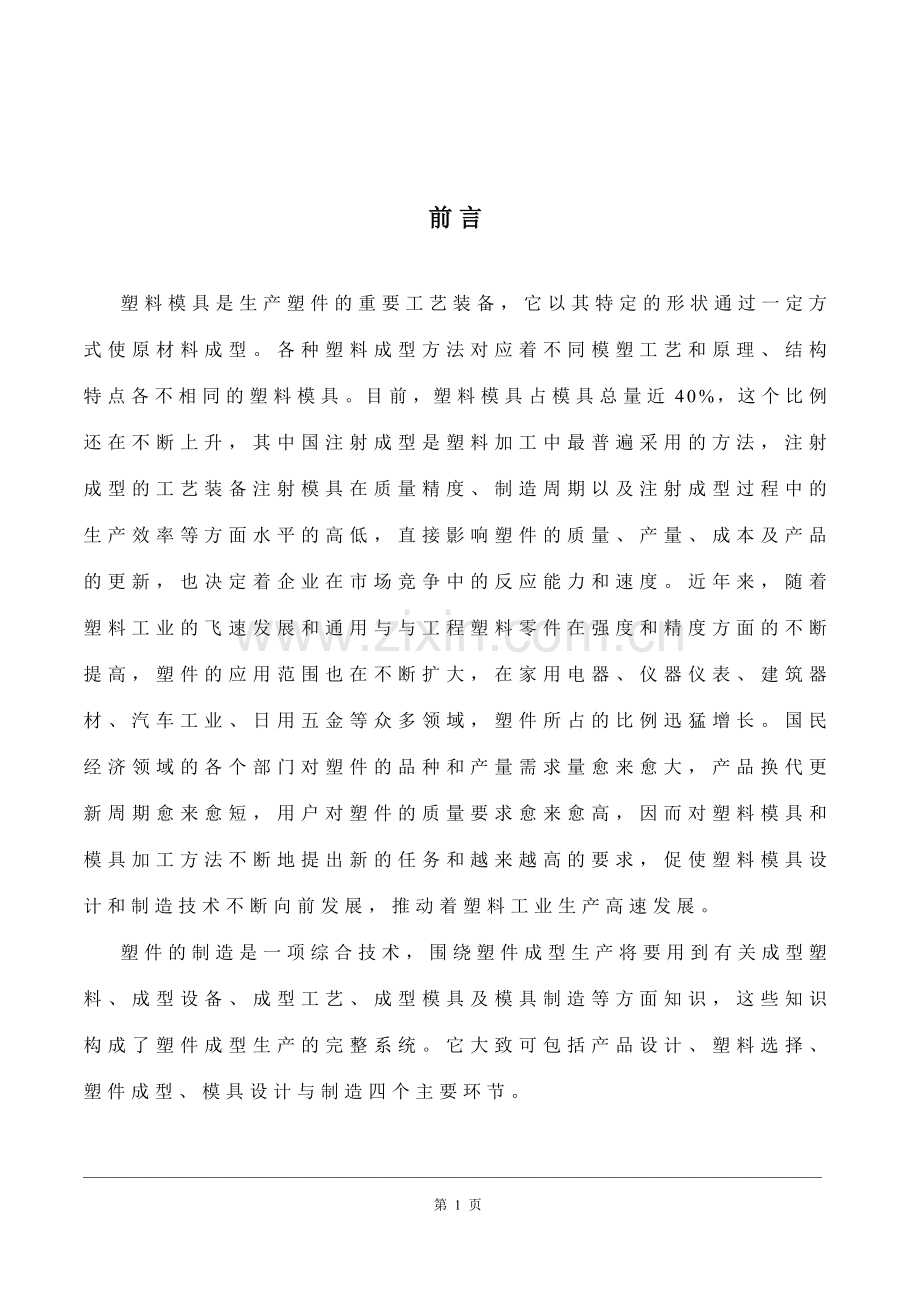 前言

塑料模具是生产塑件的重要工艺装备，它以其特定的形状通过一定方式使原材料成型。各种塑料成型方法对应着不同模塑工艺和原理、结构特点各不相同的塑料模具。目前，塑料模具占模具总量近40%，这个比例还在不断上升，其中国注射成型是塑料加工中最普遍采用的方法，注射成型的工艺装备注射模具在质量精度、制造周期以及注射成型过程中的生产效率等方面水平的高低，直接影响塑件的质量、产量、成本及产品的更新，也决定着企业在市场竞争中的反应能力和速度。近年来，随着塑料工业的飞速发展和通用与与工程塑料零件在强度和精度方面的不断提高，塑件的应用范围也在不断扩大，在家用电器、仪器仪表、建筑器材、汽车工业、日用五金等众多领域，塑件所占的比例迅猛增长。国民经济领域的各个部门对塑件的品种和产量需求量愈来愈大，产品换代更新周期愈来愈短，用户对塑件的质量要求愈来愈高，因而对塑料模具和模具加工方法不断地提出新的任务和越来越高的要求，促使塑料模具设计和制造技术不断向前发展，推动着塑料工业生产高速发展。

塑件的制造是一项综合技术，围绕塑件成型生产将要用到有关成型塑料、成型设备、成型工艺、成型模具及模具制造等方面知识，这些知识构成了塑件成型生产的完整系统。它大致可包括产品设计、塑料选择、塑件成型、模具设计与制造四个主要环节。

第1页

www.zixin.com.cn